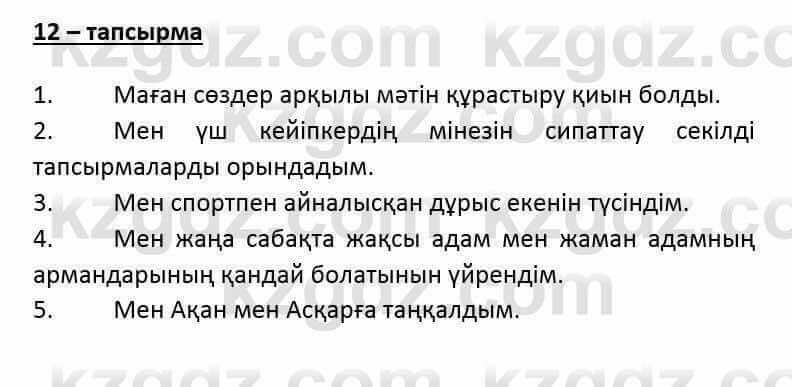 12 – тапсырма

1. Маған сөздер арқылы мәтін құрастыру қиын болды.

2. Мен үш кейіпкердің мінезін сипаттау секілді тапсырмаларды орындадым.

3. Мен спортпен айналысқан дұрыс екенін түсіндім.

4. Мен жаңа сабақта жақсы адам мен жаман адамның армандарының қандай болатынын үйрендім.

5. Мен Ақан мен Асқарға таңқалдым.

kzgdz.com kzgdz.com